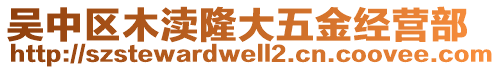 吴中区木渎隆大五金经营部
http://szstewardwell2.cn.coovee.com